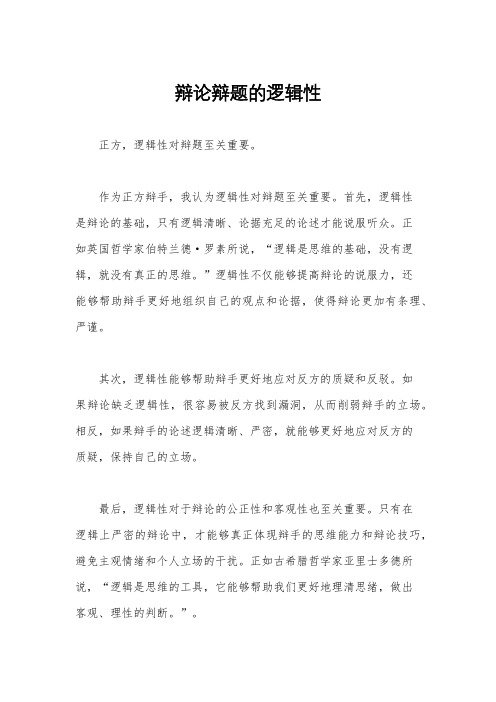 辩论辩题的逻辑性

正方，逻辑性对辩题至关重要。

作为正方辩手，我认为逻辑性对辩题至关重要。首先，逻辑性是辩论的基础，只有逻辑清晰、论据充足的论述才能说服听众。正如英国哲学家伯特兰德·罗素所说，“逻辑是思维的基础，没有逻辑，就没有真正的思维。”逻辑性不仅能够提高辩论的说服力，还能够帮助辩手更好地组织自己的观点和论据，使得辩论更加有条理、严谨。

其次，逻辑性能够帮助辩手更好地应对反方的质疑和反驳。如果辩论缺乏逻辑性，很容易被反方找到漏洞，从而削弱辩手的立场。相反，如果辩手的论述逻辑清晰、严密，就能够更好地应对反方的质疑，保持自己的立场。

最后，逻辑性对于辩论的公正性和客观性也至关重要。只有在逻辑上严密的辩论中，才能够真正体现辩手的思维能力和辩论技巧，避免主观情绪和个人立场的干扰。正如古希腊哲学家亚里士多德所说，“逻辑是思维的工具，它能够帮助我们更好地理清思绪，做出客观、理性的判断。”。